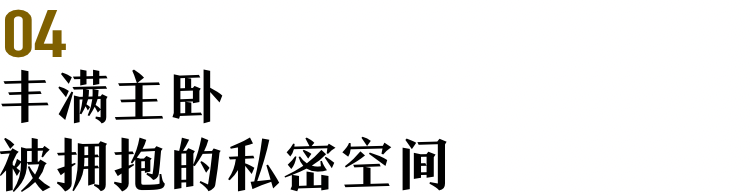 04
丰满主卧
被拥抱的私密空间